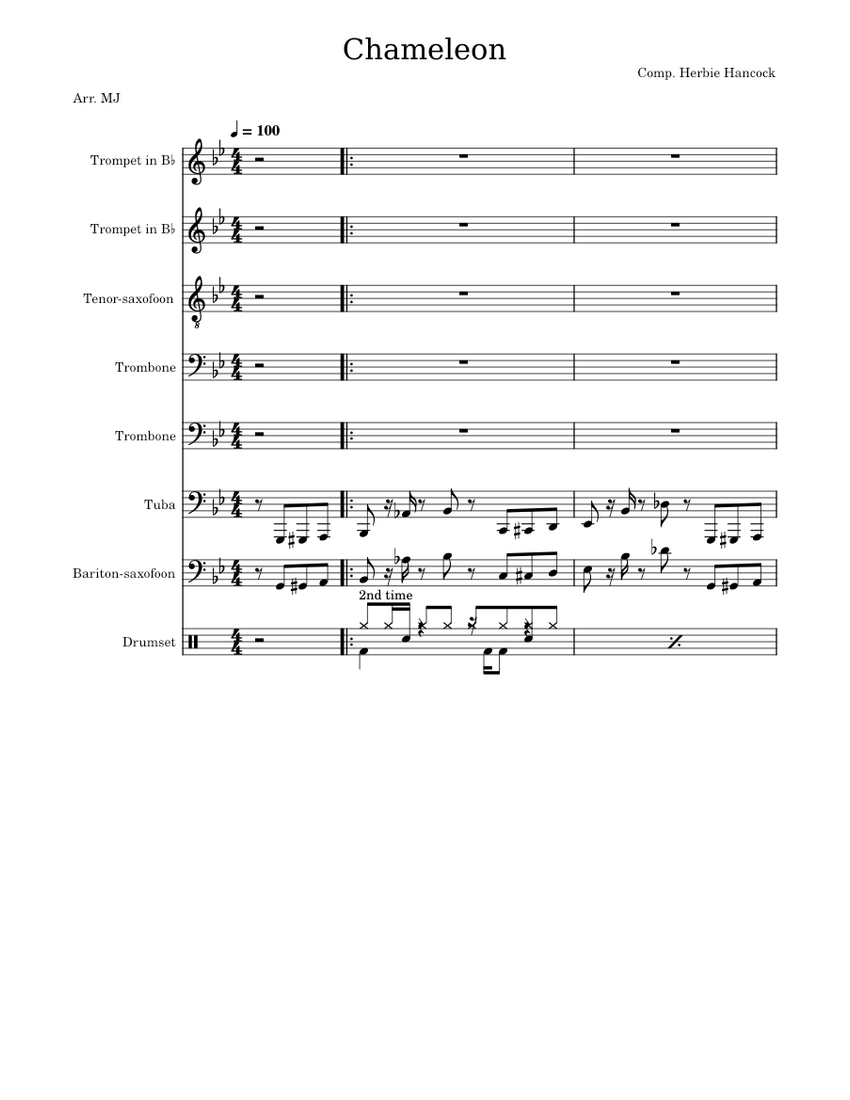 Chameleon

Comp. Herbie Hancock

Arr. MJ

♩ = 100

Trompet in B♭

Trompet in B♭

Tenor-saxofoon

Trombone

Trombone

Tuba

Bariton-saxofoon

2nd time

Drumset